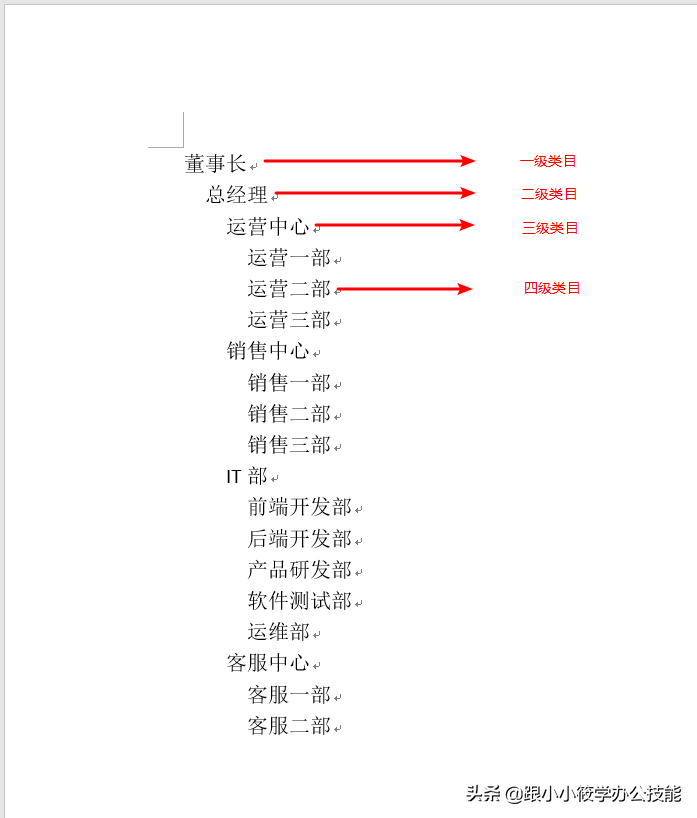 董事长 一级类目
总经理 二级类目
运营中心 三级类目
运营一部
运营二部 四级类目
运营三部
销售中心
销售一部
销售二部
销售三部
IT 部
前端开发部
后端开发部
产品研发部
软件测试部
运维部
客服中心
客服一部
客服二部

头条 @跟小小筱学办公技能